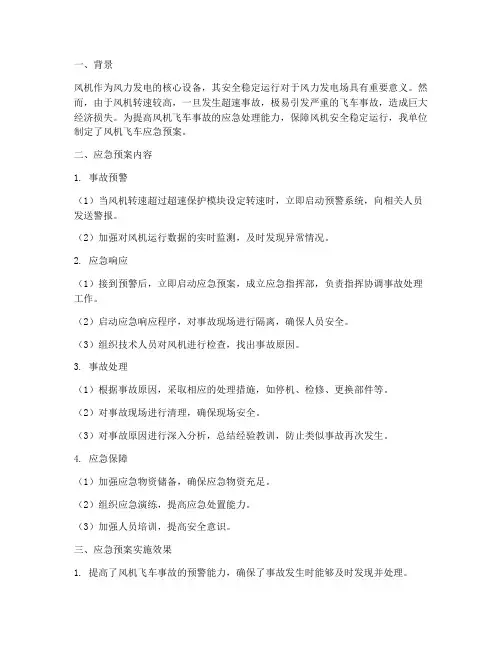 一、背景

风机作为风力发电的核心设备，其安全稳定运行对于风力发电场具有重要意义。然而，由于风机转速较高，一旦发生超速事故，极易引发严重的飞车事故，造成巨大经济损失。为提高风机飞车事故的应急处理能力，保障风机安全稳定运行，我单位制定了风机飞车应急预案。

二、应急预案内容

1. 事故预警

（1）当风机转速超过超速保护模块设定转速时，立即启动预警系统，向相关人员发送警报。

（2）加强对风机运行数据的实时监测，及时发现异常情况。

2. 应急响应

（1）接到预警后，立即启动应急预案，成立应急指挥部，负责指挥协调事故处理工作。

（2）启动应急响应程序，对事故现场进行隔离，确保人员安全。

（3）组织技术人员对风机进行检查，找出事故原因。

3. 事故处理

（1）根据事故原因，采取相应的处理措施，如停机、检修、更换部件等。

（2）对事故现场进行清理，确保现场安全。

（3）对事故原因进行深入分析，总结经验教训，防止类似事故再次发生。

4. 应急保障

（1）加强应急物资储备，确保应急物资充足。

（2）组织应急演练，提高应急处置能力。

（3）加强人员培训，提高安全意识。

三、应急预案实施效果

1. 提高了风机飞车事故的预警能力，确保了事故发生时能够及时发现并处理。